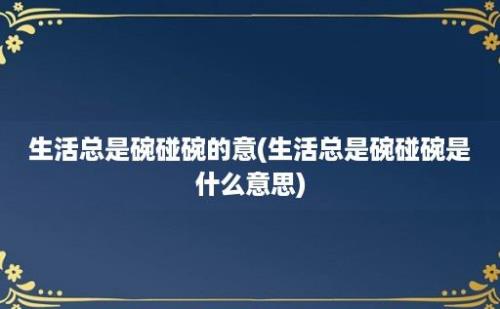 生活总是碗碰碗的意(生活总是碗碰碗是什么意思)